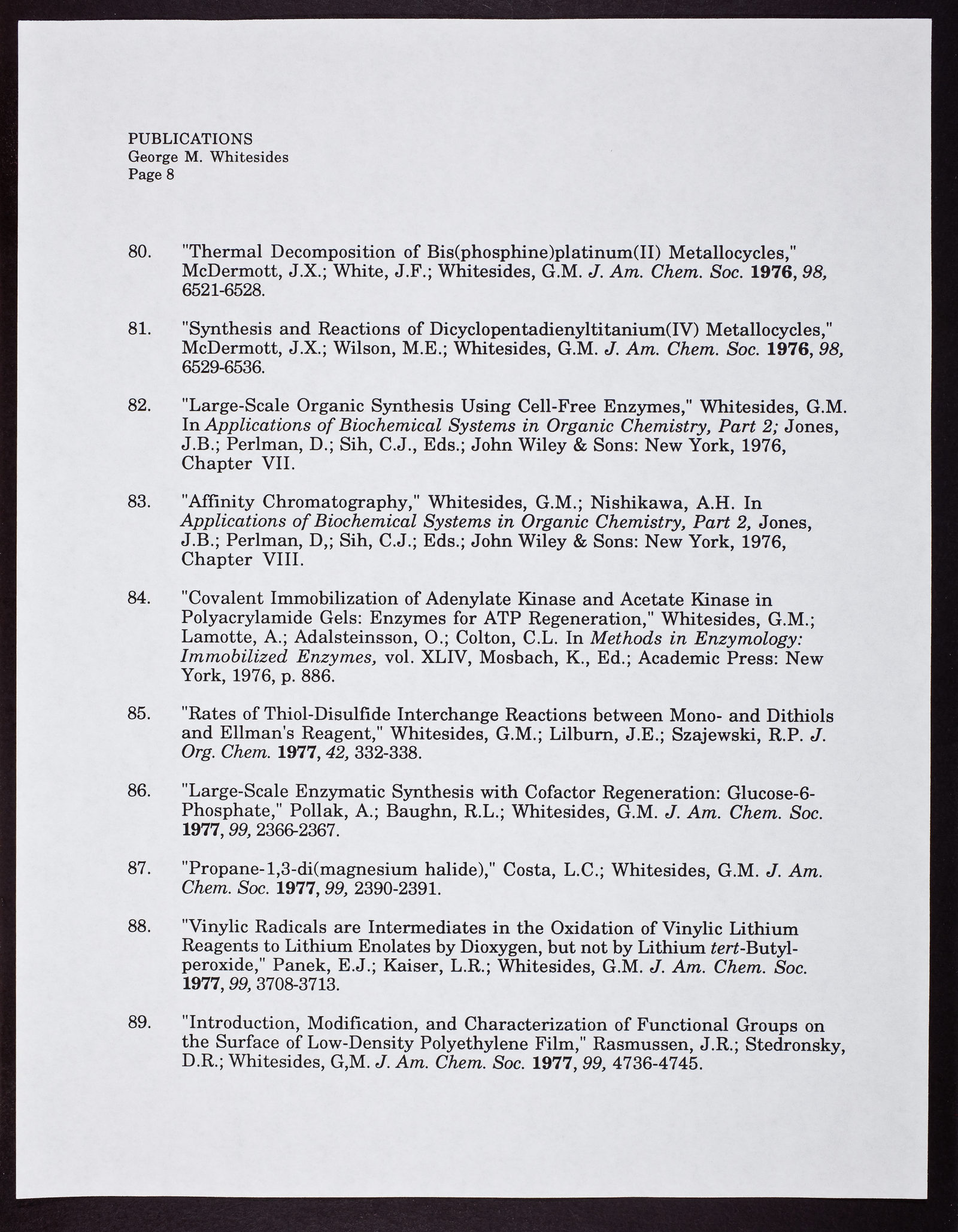 PUBLICATIONS
George M. Whitesides
Page 8

80. "Thermal Decomposition of Bis(phosphine)platinum(II) Metallocycles," McDermott, J.X.; White, J.F.; Whitesides, G.M. J. Am. Chem. Soc. 1976, 98, 6521-6528.

81. "Synthesis and Reactions of Dicyclopentadienyltitanium(IV) Metallocycles," McDermott, J.X.; Wilson, M.E.; Whitesides, G.M. J. Am. Chem. Soc. 1976, 98, 6529-6536.

82. "Large-Scale Organic Synthesis Using Cell-Free Enzymes," Whitesides, G.M. In Applications of Biochemical Systems in Organic Chemistry, Part 2; Jones, J.B.; Perlman, D.; Sih, C.J., Eds.; John Wiley & Sons: New York, 1976, Chapter VII.

83. "Affinity Chromatography," Whitesides, G.M.; Nishikawa, A.H. In Applications of Biochemical Systems in Organic Chemistry, Part 2, Jones, J.B.; Perlman, D,; Sih, C.J.; Eds.; John Wiley & Sons: New York, 1976, Chapter VIII.

84. "Covalent Immobilization of Adenylate Kinase and Acetate Kinase in Polyacrylamide Gels: Enzymes for ATP Regeneration," Whitesides, G.M.; Lamotte, A.; Adalsteinsson, O.; Colton, C.L. In Methods in Enzymology: Immobilized Enzymes, vol. XLIV, Mosbach, K., Ed.; Academic Press: New York, 1976, p. 886.

85. "Rates of Thiol-Disulfide Interchange Reactions between Mono- and Dithiols and Ellman's Reagent," Whitesides, G.M.; Lilburn, J.E.; Szajewski, R.P. J. Org. Chem. 1977, 42, 332-338.

86. "Large-Scale Enzymatic Synthesis with Cofactor Regeneration: Glucose-6-Phosphate," Pollak, A.; Baughn, R.L.; Whitesides, G.M. J. Am. Chem. Soc. 1977, 99, 2366-2367.

87. "Propane-1,3-di(magnesium halide)," Costa, L.C.; Whitesides, G.M. J. Am. Chem. Soc. 1977, 99, 2390-2391.

88. "Vinylic Radicals are Intermediates in the Oxidation of Vinylic Lithium Reagents to Lithium Enolates by Dioxygen, but not by Lithium tert-Butylperoxide," Panek, E.J.; Kaiser, L.R.; Whitesides, G.M. J. Am. Chem. Soc. 1977, 99, 3708-3713.

89. "Introduction, Modification, and Characterization of Functional Groups on the Surface of Low-Density Polyethylene Film," Rasmussen, J.R.; Stedronsky, D.R.; Whitesides, G,M. J. Am. Chem. Soc. 1977, 99, 4736-4745.